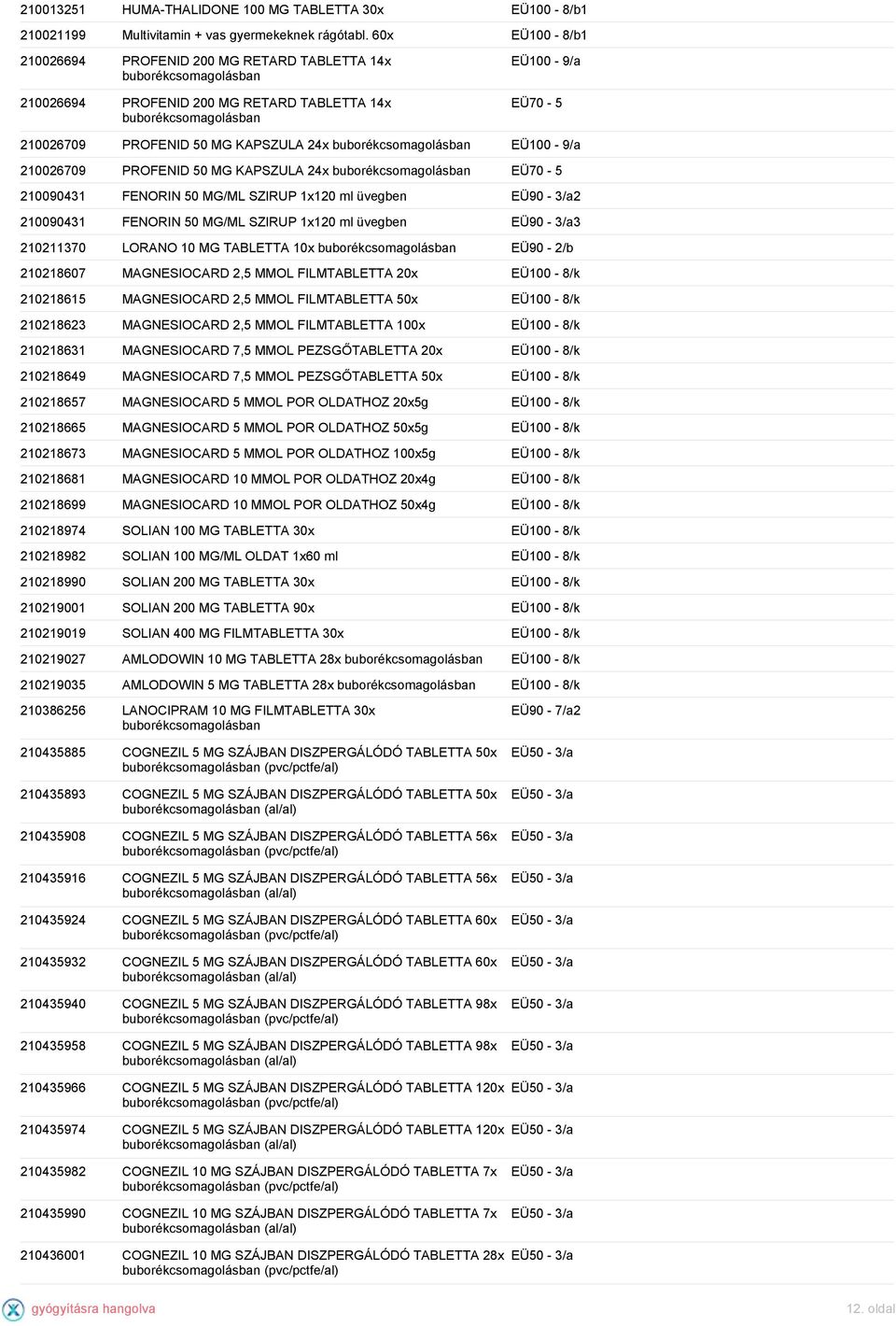 | | | |
|---|---|---|
| 210013251 | HUMA-THALIDONE 100 MG TABLETTA 30x | EÜ100 - 8/b1 |
| 210021199 | Multivitamin + vas gyermekeknek rágótabl. 60x | EÜ100 - 8/b1 |
| 210026694 | PROFENID 200 MG RETARD TABLETTA 14x buborékcsomagolásban | EÜ100 - 9/a |
| 210026694 | PROFENID 200 MG RETARD TABLETTA 14x buborékcsomagolásban | EÜ70 - 5 |
| 210026709 | PROFENID 50 MG KAPSZULA 24x buborékcsomagolásban | EÜ100 - 9/a |
| 210026709 | PROFENID 50 MG KAPSZULA 24x buborékcsomagolásban | EÜ70 - 5 |
| 210090431 | FENORIN 50 MG/ML SZIRUP 1x120 ml üvegben | EÜ90 - 3/a2 |
| 210090431 | FENORIN 50 MG/ML SZIRUP 1x120 ml üvegben | EÜ90 - 3/a3 |
| 210211370 | LORANO 10 MG TABLETTA 10x buborékcsomagolásban | EÜ90 - 2/b |
| 210218607 | MAGNESIOCARD 2,5 MMOL FILMTABLETTA 20x | EÜ100 - 8/k |
| 210218615 | MAGNESIOCARD 2,5 MMOL FILMTABLETTA 50x | EÜ100 - 8/k |
| 210218623 | MAGNESIOCARD 2,5 MMOL FILMTABLETTA 100x | EÜ100 - 8/k |
| 210218631 | MAGNESIOCARD 7,5 MMOL PEZSGŐTABLETTA 20x | EÜ100 - 8/k |
| 210218649 | MAGNESIOCARD 7,5 MMOL PEZSGŐTABLETTA 50x | EÜ100 - 8/k |
| 210218657 | MAGNESIOCARD 5 MMOL POR OLDATHOZ 20x5g | EÜ100 - 8/k |
| 210218665 | MAGNESIOCARD 5 MMOL POR OLDATHOZ 50x5g | EÜ100 - 8/k |
| 210218673 | MAGNESIOCARD 5 MMOL POR OLDATHOZ 100x5g | EÜ100 - 8/k |
| 210218681 | MAGNESIOCARD 10 MMOL POR OLDATHOZ 20x4g | EÜ100 - 8/k |
| 210218699 | MAGNESIOCARD 10 MMOL POR OLDATHOZ 50x4g | EÜ100 - 8/k |
| 210218974 | SOLIAN 100 MG TABLETTA 30x | EÜ100 - 8/k |
| 210218982 | SOLIAN 100 MG/ML OLDAT 1x60 ml | EÜ100 - 8/k |
| 210218990 | SOLIAN 200 MG TABLETTA 30x | EÜ100 - 8/k |
| 210219001 | SOLIAN 200 MG TABLETTA 90x | EÜ100 - 8/k |
| 210219019 | SOLIAN 400 MG FILMTABLETTA 30x | EÜ100 - 8/k |
| 210219027 | AMLODOWIN 10 MG TABLETTA 28x buborékcsomagolásban | EÜ100 - 8/k |
| 210219035 | AMLODOWIN 5 MG TABLETTA 28x buborékcsomagolásban | EÜ100 - 8/k |
| 210386256 | LANOCIPRAM 10 MG FILMTABLETTA 30x buborékcsomagolásban | EÜ90 - 7/a2 |
| 210435885 | COGNEZIL 5 MG SZÁJBAN DISZPERGÁLÓDÓ TABLETTA 50x buborékcsomagolásban (pvc/pctfe/al) | EÜ50 - 3/a |
| 210435893 | COGNEZIL 5 MG SZÁJBAN DISZPERGÁLÓDÓ TABLETTA 50x buborékcsomagolásban (al/al) | EÜ50 - 3/a |
| 210435908 | COGNEZIL 5 MG SZÁJBAN DISZPERGÁLÓDÓ TABLETTA 56x buborékcsomagolásban (pvc/pctfe/al) | EÜ50 - 3/a |
| 210435916 | COGNEZIL 5 MG SZÁJBAN DISZPERGÁLÓDÓ TABLETTA 56x buborékcsomagolásban (al/al) | EÜ50 - 3/a |
| 210435924 | COGNEZIL 5 MG SZÁJBAN DISZPERGÁLÓDÓ TABLETTA 60x buborékcsomagolásban (pvc/pctfe/al) | EÜ50 - 3/a |
| 210435932 | COGNEZIL 5 MG SZÁJBAN DISZPERGÁLÓDÓ TABLETTA 60x buborékcsomagolásban (al/al) | EÜ50 - 3/a |
| 210435940 | COGNEZIL 5 MG SZÁJBAN DISZPERGÁLÓDÓ TABLETTA 98x buborékcsomagolásban (pvc/pctfe/al) | EÜ50 - 3/a |
| 210435958 | COGNEZIL 5 MG SZÁJBAN DISZPERGÁLÓDÓ TABLETTA 98x buborékcsomagolásban (al/al) | EÜ50 - 3/a |
| 210435966 | COGNEZIL 5 MG SZÁJBAN DISZPERGÁLÓDÓ TABLETTA 120x buborékcsomagolásban (pvc/pctfe/al) | EÜ50 - 3/a |
| 210435974 | COGNEZIL 5 MG SZÁJBAN DISZPERGÁLÓDÓ TABLETTA 120x buborékcsomagolásban (al/al) | EÜ50 - 3/a |
| 210435982 | COGNEZIL 10 MG SZÁJBAN DISZPERGÁLÓDÓ TABLETTA 7x buborékcsomagolásban (pvc/pctfe/al) | EÜ50 - 3/a |
| 210435990 | COGNEZIL 10 MG SZÁJBAN DISZPERGÁLÓDÓ TABLETTA 7x buborékcsomagolásban (al/al) | EÜ50 - 3/a |
| 210436001 | COGNEZIL 10 MG SZÁJBAN DISZPERGÁLÓDÓ TABLETTA 28x buborékcsomagolásban (pvc/pctfe/al) | EÜ50 - 3/a |

gyógyításra hangolva

12. oldal